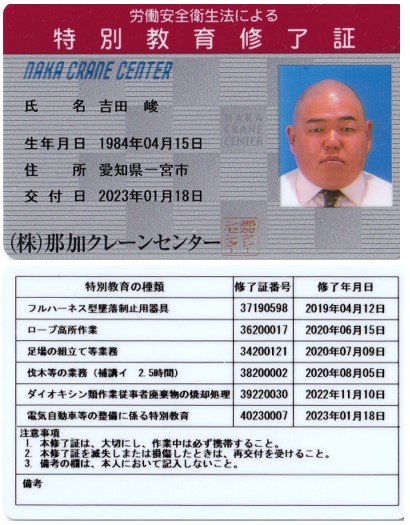 労働安全衛生法による
特別教育修了証

NAKA CRANE CENTER

氏　名 吉田　峻

生年月日 1984年04月15日

住　所 愛知県一宮市

交付日 2023年01月18日

NAKA CRANE CENTER

(株)那加クレーンセンター

那加クレーンセンター

| 特別教育の種類 | 修了証番号 | 修了年月日 |
|---|---|---|
| フルハーネス型墜落制止用器具 | 37190598 | 2019年04月12日 |
| ロープ高所作業 | 36200017 | 2020年06月15日 |
| 足場の組立て等業務 | 34200121 | 2020年07月09日 |
| 伐木等の業務（補講イ　2.5時間） | 38200002 | 2020年08月05日 |
| ダイオキシン類作業従事者廃棄物の焼却処理 | 39220030 | 2022年11月10日 |
| 電気自動車等の整備に係る特別教育 | 40230007 | 2023年01月18日 |

注意事項
1. 本修了証は、大切にし、作業中は必ず携帯すること。
2. 本修了証を滅失しまたは損傷したときは、再交付を受けること。
3. 備考の欄は、本人において記入しないこと。

備考